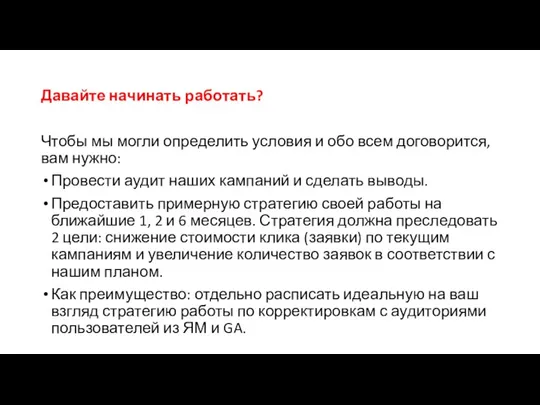 Давайте начинать работать?

Чтобы мы могли определить условия и обо всем договорится, вам нужно:

• Провести аудит наших кампаний и сделать выводы.
• Предоставить примерную стратегию своей работы на ближайшие 1, 2 и 6 месяцев. Стратегия должна преследовать 2 цели: снижение стоимости клика (заявки) по текущим кампаниям и увеличение количество заявок в соответствии с нашим планом.
• Как преимущество: отдельно расписать идеальную на ваш взгляд стратегию работы по корректировкам с аудиториями пользователей из ЯМ и GA.